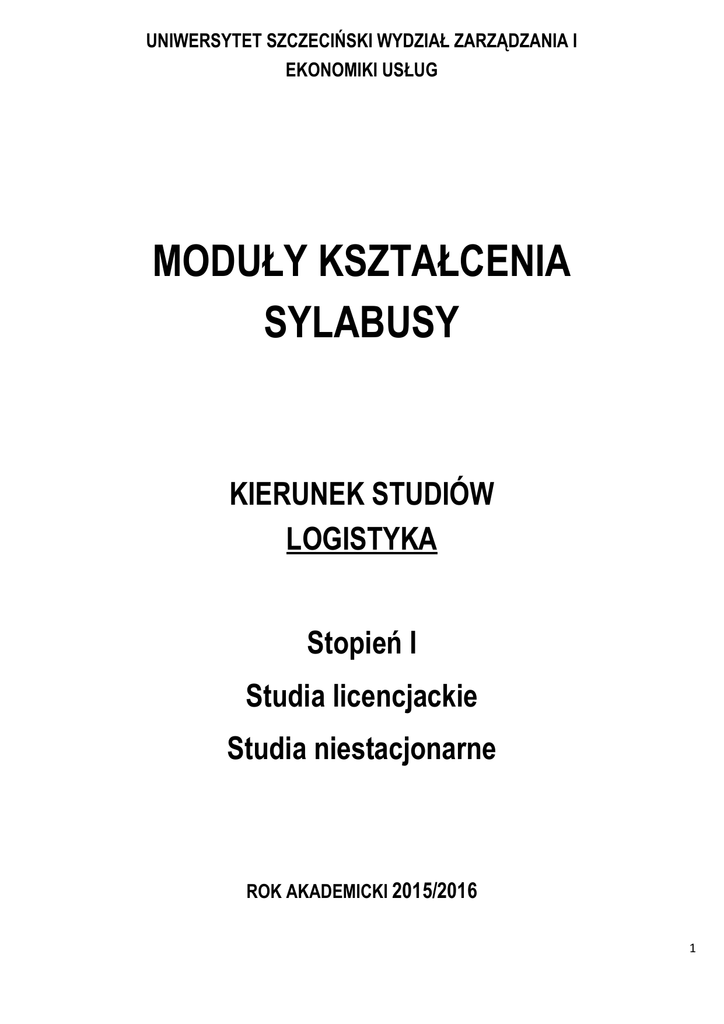 UNIWERSYTET SZCZECIŃSKI WYDZIAŁ ZARZĄDZANIA I EKONOMIKI USŁUG

MODUŁY KSZTAŁCENIA
SYLABUSY

KIERUNEK STUDIÓW
LOGISTYKA

Stopień I
Studia licencjackie
Studia niestacjonarne

ROK AKADEMICKI 2015/2016

1